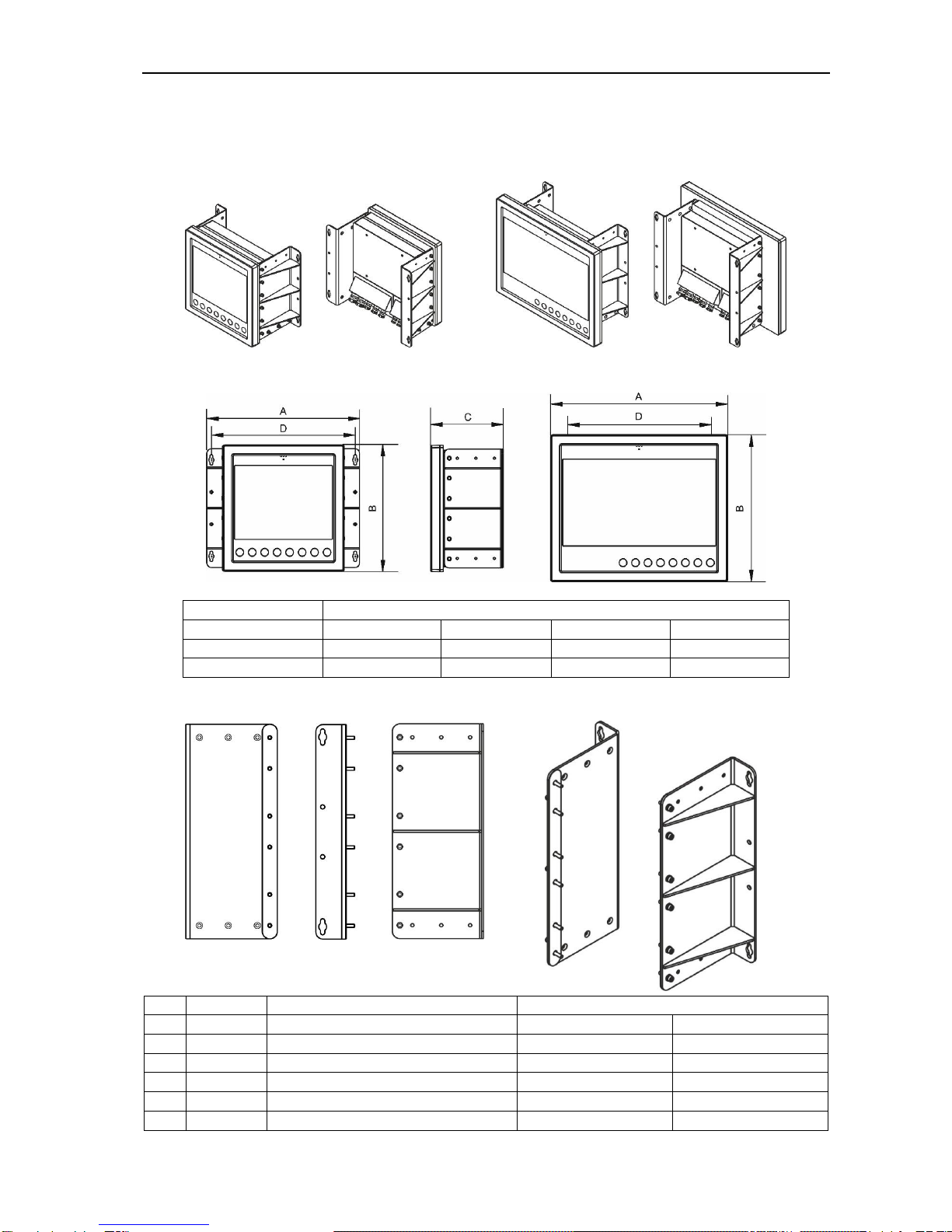 A
D
B
C
A
D
B